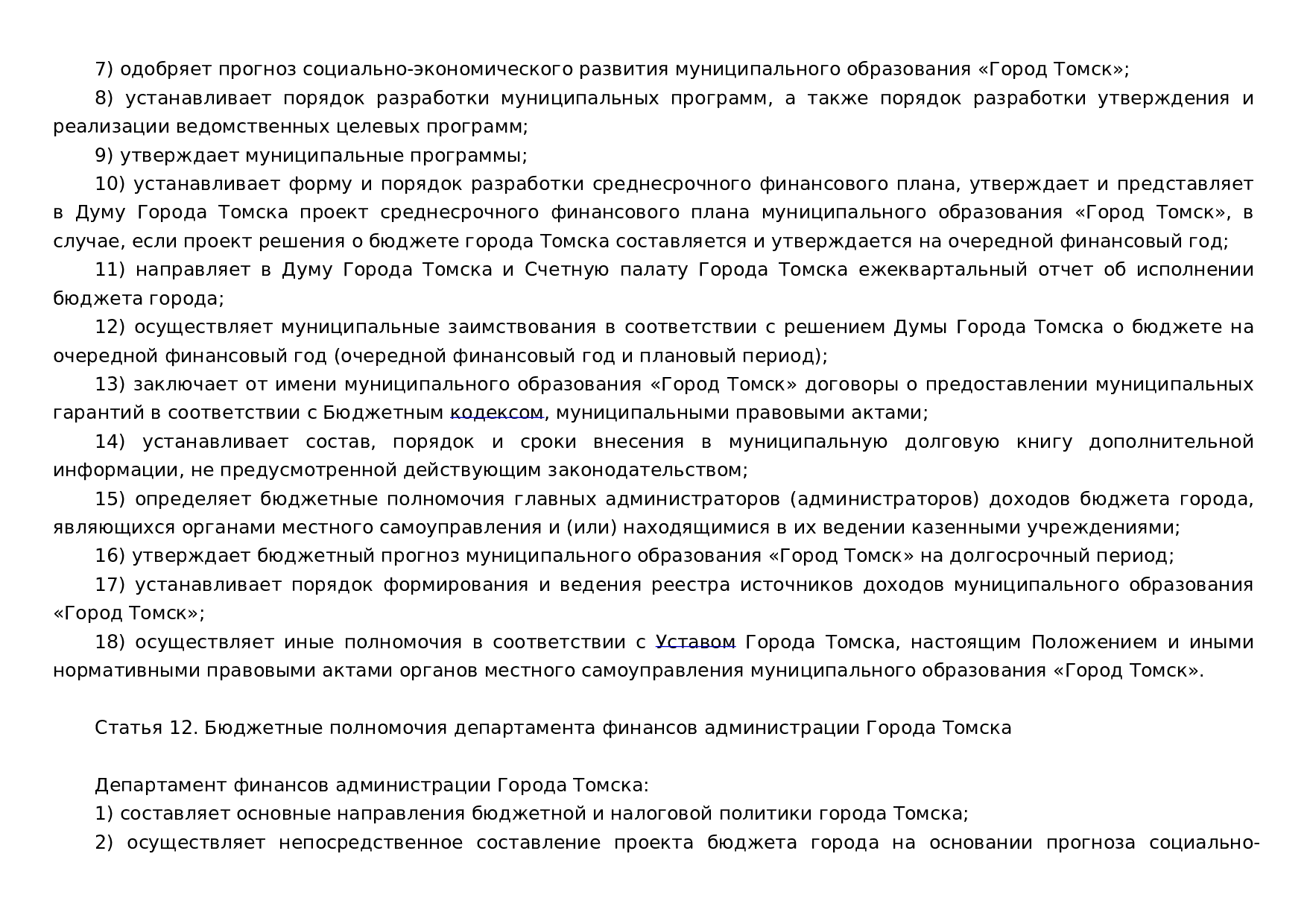 7) одобряет прогноз социально-экономического развития муниципального образования «Город Томск»;

8) устанавливает порядок разработки муниципальных программ, а также порядок разработки утверждения и реализации ведомственных целевых программ;

9) утверждает муниципальные программы;

10) устанавливает форму и порядок разработки среднесрочного финансового плана, утверждает и представляет в Думу Города Томска проект среднесрочного финансового плана муниципального образования «Город Томск», в случае, если проект решения о бюджете города Томска составляется и утверждается на очередной финансовый год;

11) направляет в Думу Города Томска и Счетную палату Города Томска ежеквартальный отчет об исполнении бюджета города;

12) осуществляет муниципальные заимствования в соответствии с решением Думы Города Томска о бюджете на очередной финансовый год (очередной финансовый год и плановый период);

13) заключает от имени муниципального образования «Город Томск» договоры о предоставлении муниципальных гарантий в соответствии с Бюджетным кодексом, муниципальными правовыми актами;

14) устанавливает состав, порядок и сроки внесения в муниципальную долговую книгу дополнительной информации, не предусмотренной действующим законодательством;

15) определяет бюджетные полномочия главных администраторов (администраторов) доходов бюджета города, являющихся органами местного самоуправления и (или) находящимися в их ведении казенными учреждениями;

16) утверждает бюджетный прогноз муниципального образования «Город Томск» на долгосрочный период;

17) устанавливает порядок формирования и ведения реестра источников доходов муниципального образования «Город Томск»;

18) осуществляет иные полномочия в соответствии с Уставом Города Томска, настоящим Положением и иными нормативными правовыми актами органов местного самоуправления муниципального образования «Город Томск».

Статья 12. Бюджетные полномочия департамента финансов администрации Города Томска

Департамент финансов администрации Города Томска:

1) составляет основные направления бюджетной и налоговой политики города Томска;

2) осуществляет непосредственное составление проекта бюджета города на основании прогноза социально-